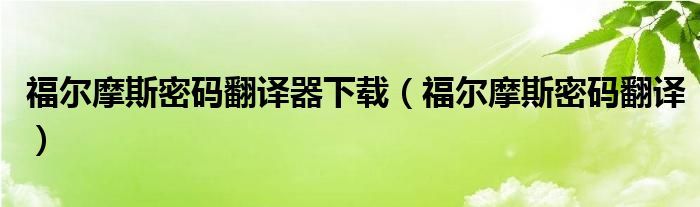 福尔摩斯密码翻译器下载（福尔摩斯密码翻译）